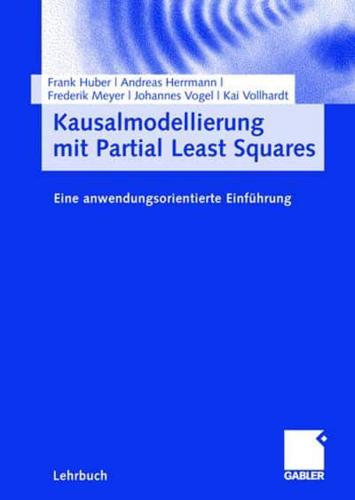 Frank Huber | Andreas Herrmann |
Frederik Meyer | Johannes Vogel | Kai Vollhardt

Kausalmodellierung mit Partial Least Squares

Eine anwendungsorientierte Einführung

Lehrbuch

GABLER